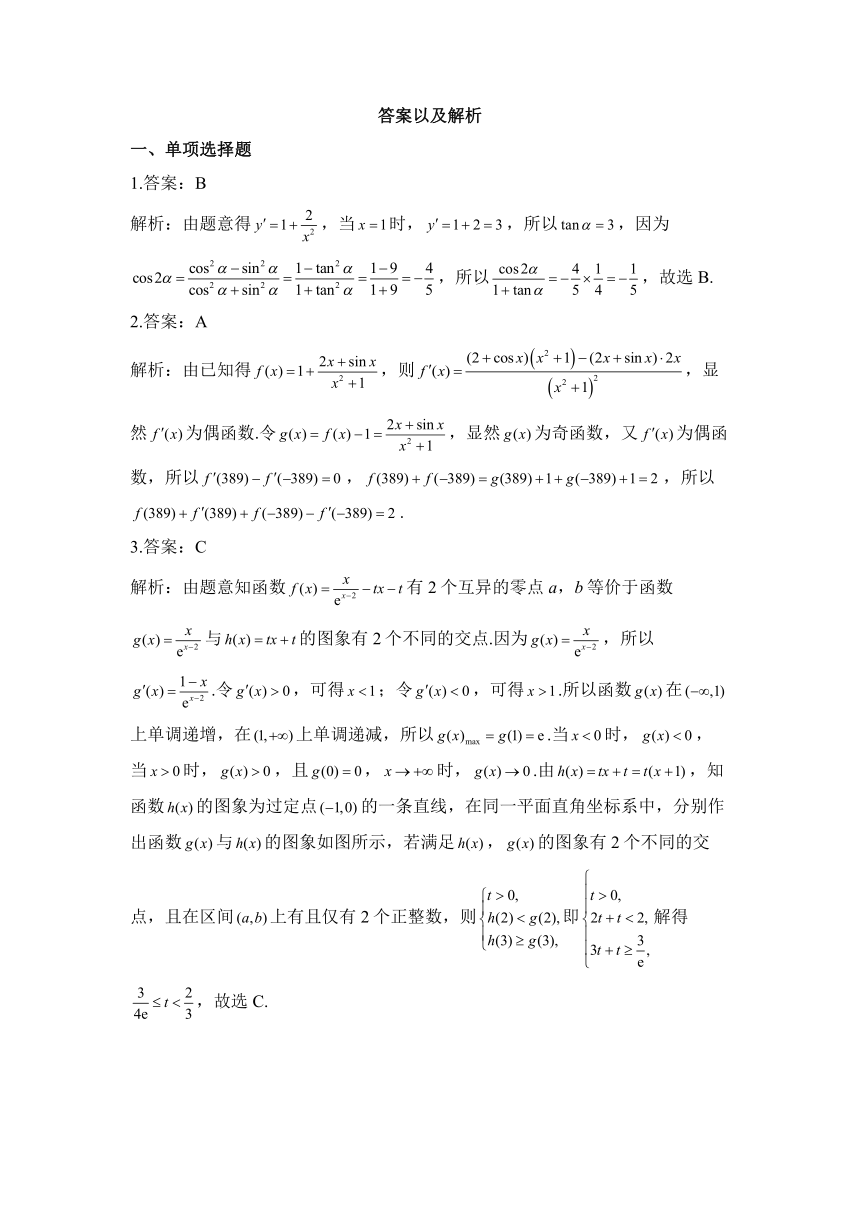 答案以及解析

一、单项选择题

1.答案：B

解析：由题意得 $y'=1+\frac{2}{x^2}$，当 $x=1$ 时，$y'=1+2=3$，所以 $\tan\alpha=3$，因为 $\cos 2\alpha=\frac{\cos^2\alpha-\sin^2\alpha}{\cos^2\alpha+\sin^2\alpha}=\frac{1-\tan^2\alpha}{1+\tan^2\alpha}=\frac{1-9}{1+9}=-\frac{4}{5}$，所以 $\frac{\cos 2\alpha}{1+\tan\alpha}=-\frac{4}{5}\times\frac{1}{4}=-\frac{1}{5}$，故选 B.

2.答案：A

解析：由已知得 $f(x)=1+\frac{2x+\sin x}{x^2+1}$，则 $f'(x)=\frac{(2+\cos x)\left(x^2+1\right)-(2x+\sin x)\cdot 2x}{\left(x^2+1\right)^2}$，显然 $f'(x)$ 为偶函数.令 $g(x)=f(x)-1=\frac{2x+\sin x}{x^2+1}$，显然 $g(x)$ 为奇函数，又 $f'(x)$ 为偶函数，所以 $f'(389)-f'(-389)=0$，$f(389)+f(-389)=g(389)+1+g(-389)+1=2$，所以 $f(389)+f'(389)+f(-389)-f'(-389)=2$.

3.答案：C

解析：由题意知函数 $f(x)=\frac{x}{e^{x-2}}-tx-t$ 有 2 个互异的零点 $a$，$b$ 等价于函数 $g(x)=\frac{x}{e^{x-2}}$ 与 $h(x)=tx+t$ 的图象有 2 个不同的交点.因为 $g(x)=\frac{x}{e^{x-2}}$，所以 $g'(x)=\frac{1-x}{e^{x-2}}$.令 $g'(x)>0$，可得 $x<1$；令 $g'(x)<0$，可得 $x>1$.所以函数 $g(x)$ 在 $(-\infty,1)$ 上单调递增，在 $(1,+\infty)$ 上单调递减，所以 $g(x)_{\max}=g(1)=e$.当 $x<0$ 时，$g(x)<0$，当 $x>0$ 时，$g(x)>0$，且 $g(0)=0$，$x\to+\infty$ 时，$g(x)\to 0$.由 $h(x)=tx+t=t(x+1)$，知函数 $h(x)$ 的图象为过定点 $(-1,0)$ 的一条直线，在同一平面直角坐标系中，分别作出函数 $g(x)$ 与 $h(x)$ 的图象如图所示，若满足 $h(x)$，$g(x)$ 的图象有 2 个不同的交点，且在区间 $(a,b)$ 上有且仅有 2 个正整数，则 $\begin{cases}t>0,\\h(2)<g(2),\\h(3)\geq g(3),\end{cases}$ 即 $\begin{cases}t>0,\\2t+t<2,\\3t+t\geq\frac{3}{e},\end{cases}$ 解得 $\frac{3}{4e}\leq t<\frac{2}{3}$，故选 C.